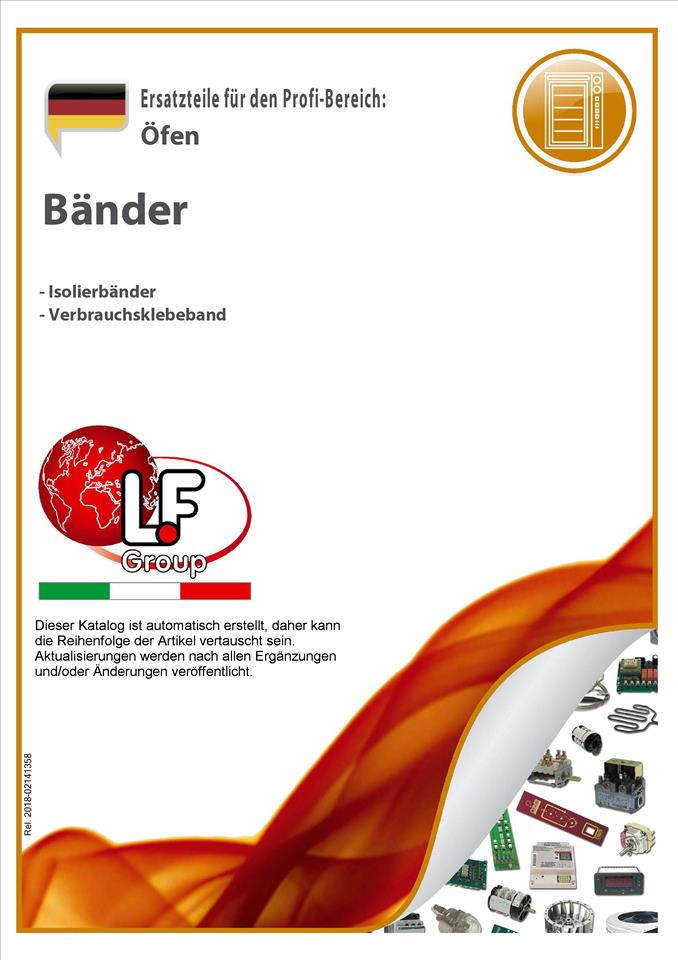 Ersatzteile für den Profi-Bereich:
Öfen

Bänder

- Isolierbänder
- Verbrauchsklebeband

L.F
Group

Dieser Katalog ist automatisch erstellt, daher kann die Reihenfolge der Artikel vertauscht sein. Aktualisierungen werden nach allen Ergänzungen und/oder Änderungen veröffentlicht.

Rel. 2018-02141358